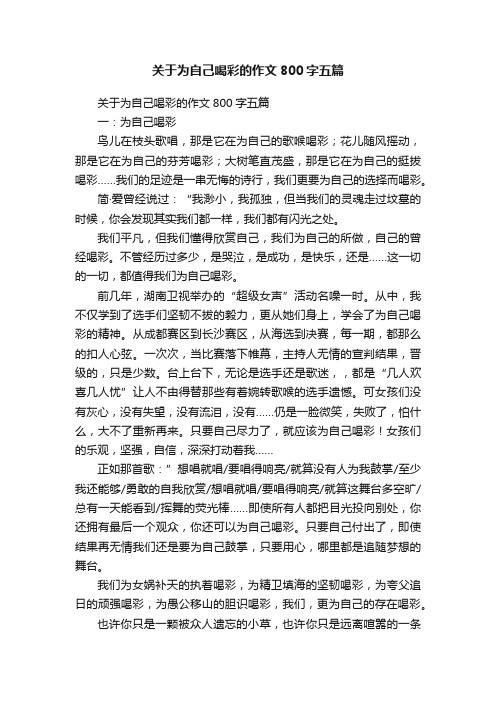 关于为自己喝彩的作文 800 字五篇

关于为自己喝彩的作文 800 字五篇

一：为自己喝彩

鸟儿在枝头歌唱，那是它在为自己的歌喉喝彩；花儿随风摇动，那是它在为自己的芬芳喝彩；大树笔直茂盛，那是它在为自己的挺拔喝彩……我们的足迹是一串无悔的诗行，我们更要为自己的选择而喝彩。

简·爱曾经说过：“我渺小，我孤独，但当我们的灵魂走过坟墓的时候，你会发现其实我们都一样，我们都有闪光之处。

我们平凡，但我们懂得欣赏自己，我们为自己的所做，自己的曾经喝彩。不管经历过多少，是哭泣，是成功，是快乐，还是……这一切的一切，都值得我们为自己喝彩。

前几年，湖南卫视举办的“超级女声”活动名噪一时。从中，我不仅学到了选手们坚韧不拔的毅力，更从她们身上，学会了为自己喝彩的精神。从成都赛区到长沙赛区，从海选到决赛，每一期，都那么的扣人心弦。一次次，当比赛落下帷幕，主持人无情的宣判结果，晋级的，只是少数。台上台下，无论是选手还是歌迷，，都是“几人欢喜几人忧”让人不由得替那些有着婉转歌喉的选手遗憾。可女孩们没有灰心，没有失望，没有流泪，没有……仍是一脸微笑，失败了，怕什么，大不了重新再来。只要自己尽力了，就应该为自己喝彩！女孩们的乐观，坚强，自信，深深打动着我……

正如那首歌：”想唱就唱/要唱得响亮/就算没有人为我鼓掌/至少我还能够/勇敢的自我欣赏/想唱就唱/要唱得响亮/就算这舞台多空旷/总有一天能看到/挥舞的荧光棒……即使所有人都把目光投向别处，你还拥有最后一个观众，你还可以为自己喝彩。只要自己付出了，即使结果再无情我们还是要为自己鼓掌，只要用心，哪里都是追随梦想的舞台。

我们为女娲补天的执着喝彩，为精卫填海的坚韧喝彩，为夸父追日的顽强喝彩，为愚公移山的胆识喝彩，我们，更为自己的存在喝彩。

也许你只是一颗被众人遗忘的小草，也许你只是远离喧嚣的一条